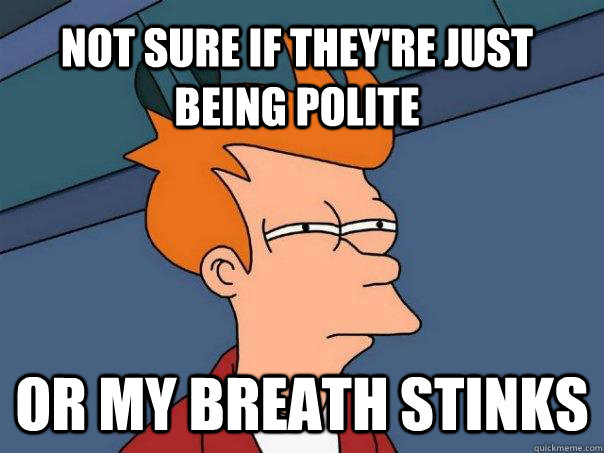 NOT SURE IF THEY'RE JUST BEING POLITE

OR MY BREATH STINKS

quickmeme.com